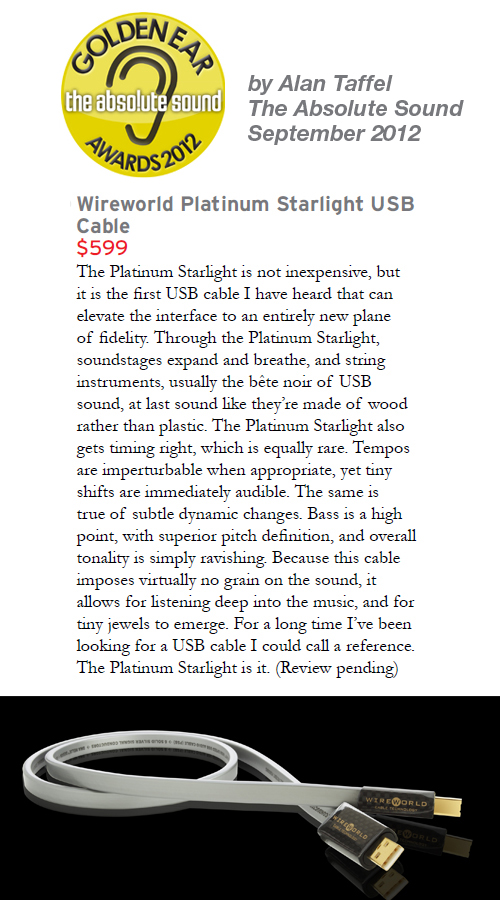 GOLDEN EAR
the absolute sound
AWARDS 2012

by Alan Taffel
The Absolute Sound
September 2012

Wireworld Platinum Starlight USB Cable
$599

The Platinum Starlight is not inexpensive, but it is the first USB cable I have heard that can elevate the interface to an entirely new plane of fidelity. Through the Platinum Starlight, soundstages expand and breathe, and string instruments, usually the bête noir of USB sound, at last sound like they're made of wood rather than plastic. The Platinum Starlight also gets timing right, which is equally rare. Tempos are imperturbable when appropriate, yet tiny shifts are immediately audible. The same is true of subtle dynamic changes. Bass is a high point, with superior pitch definition, and overall tonality is simply ravishing. Because this cable imposes virtually no grain on the sound, it allows for listening deep into the music, and for tiny jewels to emerge. For a long time I've been looking for a USB cable I could call a reference. The Platinum Starlight is it. (Review pending)

WIREWORLD